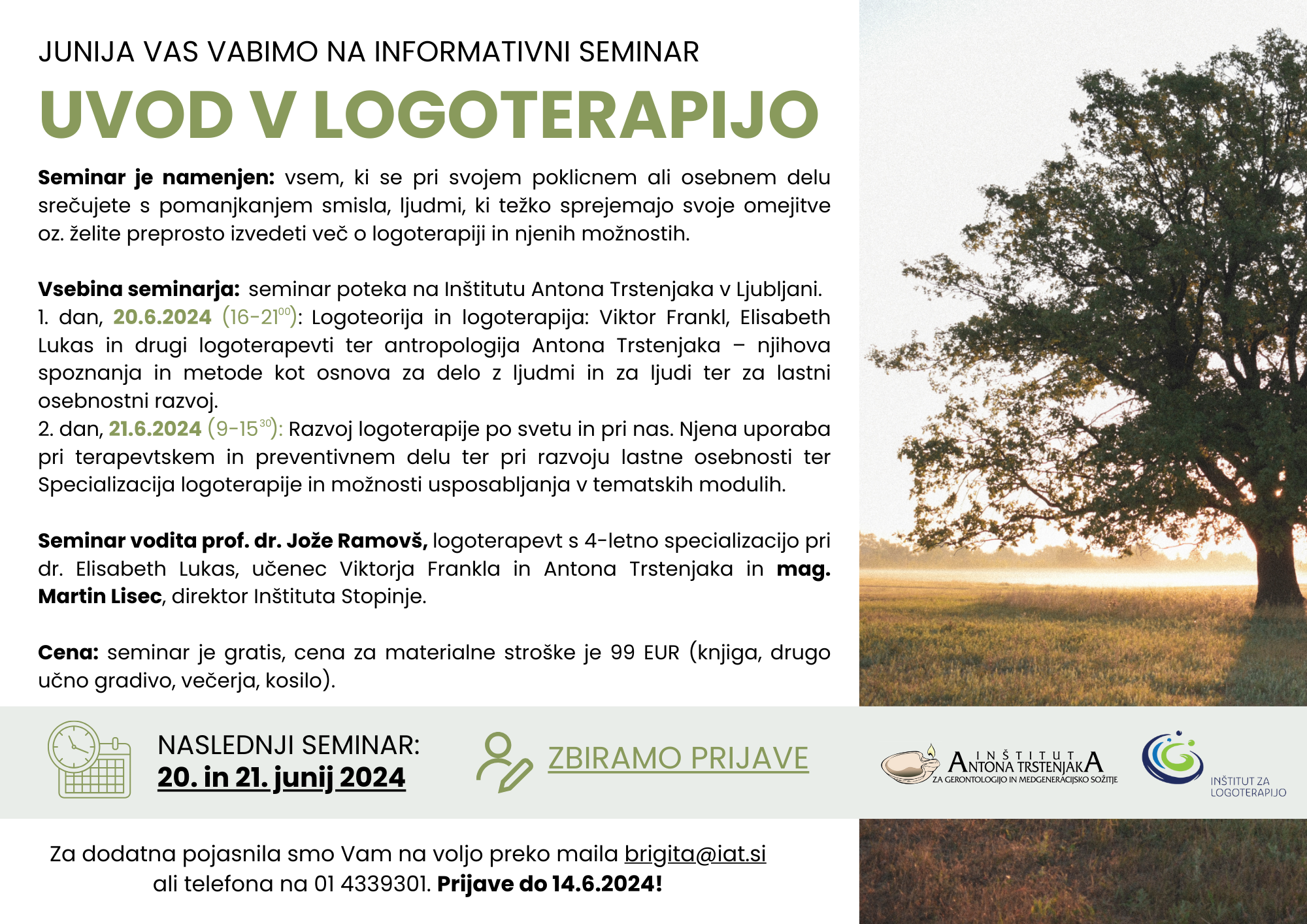 JUNIJA VAS VABIMO NA INFORMATIVNI SEMINAR

UVOD V LOGOTERAPIJO

Seminar je namenjen: vsem, ki se pri svojem poklicnem ali osebnem delu srečujete s pomanjkanjem smisla, ljudmi, ki težko sprejemajo svoje omejitve oz. želite preprosto izvedeti več o logoterapiji in njenih možnostih.

Vsebina seminarja: seminar poteka na Inštitutu Antona Trstenjaka v Ljubljani.
1. dan, 20.6.2024 (16-21$^{00}$): Logoteorija in logoterapija: Viktor Frankl, Elisabeth Lukas in drugi logoterapevti ter antropologija Antona Trstenjaka – njihova spoznanja in metode kot osnova za delo z ljudmi in za ljudi ter za lastni osebnostni razvoj.
2. dan, 21.6.2024 (9-15$^{30}$): Razvoj logoterapije po svetu in pri nas. Njena uporaba pri terapevtskem in preventivnem delu ter pri razvoju lastne osebnosti ter Specializacija logoterapije in možnosti usposabljanja v tematskih modulih.

Seminar vodita prof. dr. Jože Ramovš, logoterapevt s 4-letno specializacijo pri dr. Elisabeth Lukas, učenec Viktorja Frankla in Antona Trstenjaka in mag. Martin Lisec, direktor Inštituta Stopinje.

Cena: seminar je gratis, cena za materialne stroške je 99 EUR (knjiga, drugo učno gradivo, večerja, kosilo).

NASLEDNJI SEMINAR:
20. in 21. junij 2024

ZBIRAMO PRIJAVE

INŠTITUT ANTONA TRSTENJAKA
ZA GERONTOLOGIJO IN MEDGENERACIJSKO SOŽITJE

INŠTITUT ZA LOGOTERAPIJO

Za dodatna pojasnila smo Vam na voljo preko maila brigita@iat.si ali telefona na 01 4339301. Prijave do 14.6.2024!